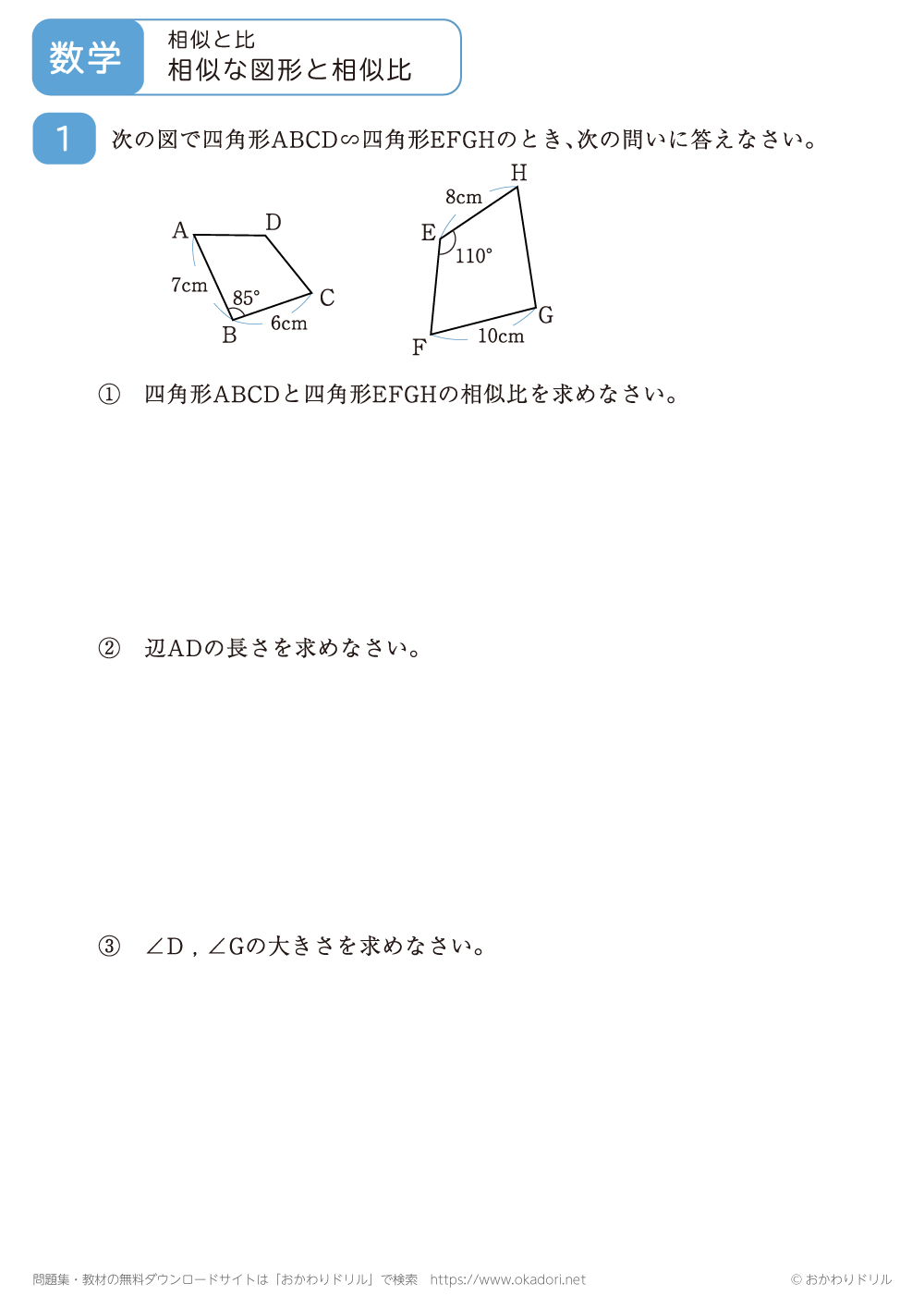 数学

相似と比
相似な図形と相似比

1 次の図で四角形ABCD∽四角形EFGHのとき、次の問いに答えなさい。

A D 7cm 85° C B 6cm

H 8cm E 110° G F 10cm

① 四角形ABCDと四角形EFGHの相似比を求めなさい。

② 辺ADの長さを求めなさい。

③ ∠D，∠Gの大きさを求めなさい。

問題集・教材の無料ダウンロードサイトは「おかわりドリル」で検索 https://www.okadori.net © おかわりドリル